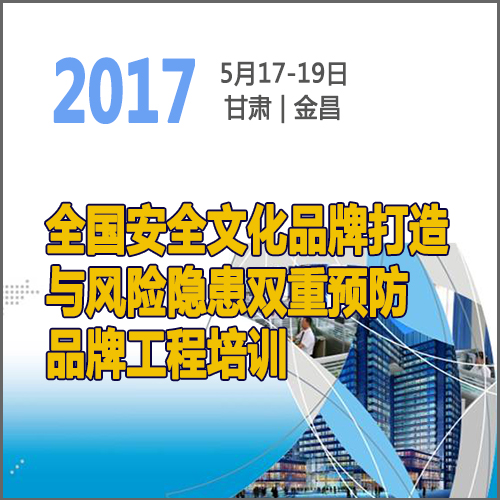 2017

5月17-19日
甘肃 | 金昌

全国安全文化品牌打造
与风险隐患双重预防
品牌工程培训